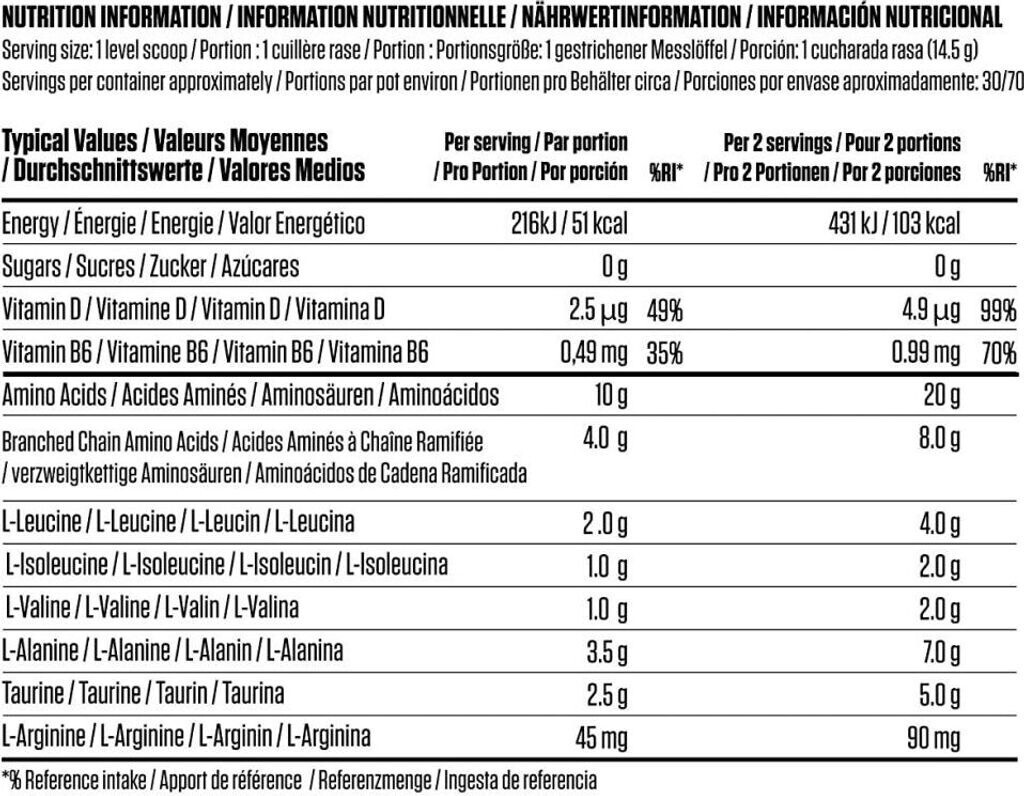 NUTRITION INFORMATION / INFORMATION NUTRITIONNELLE / NÄHRWERTINFORMATION / INFORMACIÓN NUTRICIONAL
Serving size: 1 level scoop / Portion : 1 cuillère rase / Portion : Portionsgröße: 1 gestrichener Messlöffel / Porción: 1 cucharada rasa (14.5 g)
Servings per container approximately / Portions par pot environ / Portionen pro Behälter circa / Porciones por envase aproximadamente: 30/70

| Typical Values / Valeurs Moyennes / Durchschnittswerte / Valores Medios | Per serving / Par portion / Pro Portion / Por porción | %RI* | Per 2 servings / Pour 2 portions / Pro 2 Portionen / Por 2 porciones | %RI* |
|---|---|---|---|---|
| Energy / Énergie / Energie / Valor Energético | 216kJ / 51 kcal | | 431 kJ / 103 kcal | |
| Sugars / Sucres / Zucker / Azúcares | 0 g | | 0 g | |
| Vitamin D / Vitamine D / Vitamin D / Vitamina D | 2.5 μg | 49% | 4.9 μg | 99% |
| Vitamin B6 / Vitamine B6 / Vitamin B6 / Vitamina B6 | 0,49 mg | 35% | 0.99 mg | 70% |
| Amino Acids / Acides Aminés / Aminosäuren / Aminoácidos | 10 g | | 20 g | |
| Branched Chain Amino Acids / Acides Aminés à Chaîne Ramifiée / verzweigtkettige Aminosäuren / Aminoácidos de Cadena Ramificada | 4.0 g | | 8.0 g | |
| L-Leucine / L-Leucine / L-Leucin / L-Leucina | 2.0 g | | 4.0 g | |
| L-Isoleucine / L-Isoleucine / L-Isoleucin / L-Isoleucina | 1.0 g | | 2.0 g | |
| L-Valine / L-Valine / L-Valin / L-Valina | 1.0 g | | 2.0 g | |
| L-Alanine / L-Alanine / L-Alanin / L-Alanina | 3.5 g | | 7.0 g | |
| Taurine / Taurine / Taurin / Taurina | 2.5 g | | 5.0 g | |
| L-Arginine / L-Arginine / L-Arginin / L-Arginina | 45 mg | | 90 mg | |

*% Reference intake / Apport de référence / Referenzmenge / Ingesta de referencia